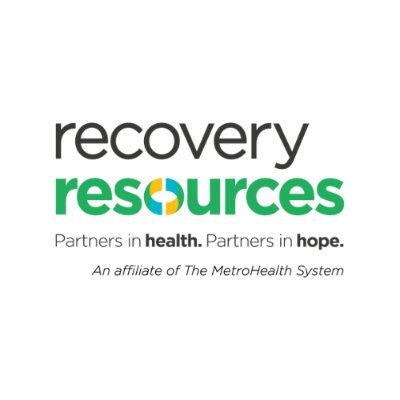 recovery
resources

Partners in health. Partners in hope.

An affiliate of The MetroHealth System